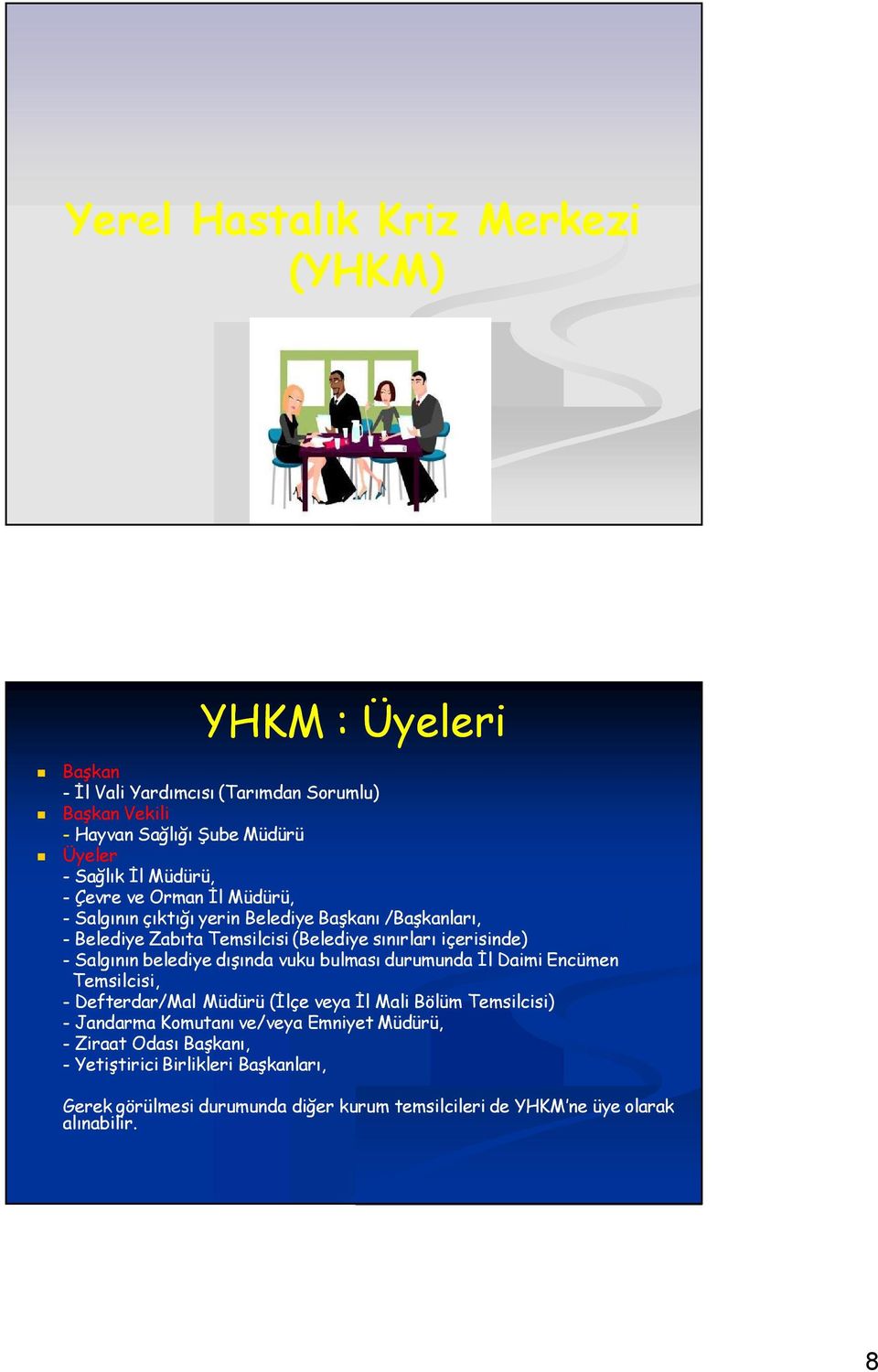 Yerel Hastalık Kriz Merkezi (YHKM)

YHKM : Üyeleri

Başkan
- İl Vali Yardımcısı (Tarımdan Sorumlu)
Başkan Vekili
- Hayvan Sağlığı Şube Müdürü
Üyeler
- Sağlık İl Müdürü,
- Çevre ve Orman İl Müdürü,
- Salgının çıktığı yerin Belediye Başkanı /Başkanları,
- Belediye Zabıta Temsilcisi (Belediye sınırları içerisinde)
- Salgının belediye dışında vuku bulması durumunda İl Daimi Encümen Temsilcisi,
- Defterdar/Mal Müdürü (İlçe veya İl Mali Bölüm Temsilcisi)
- Jandarma Komutanı ve/veya Emniyet Müdürü,
- Ziraat Odası Başkanı,
- Yetiştirici Birlikleri Başkanları,

Gerek görülmesi durumunda diğer kurum temsilcileri de YHKM'ne üye olarak alınabilir.

8